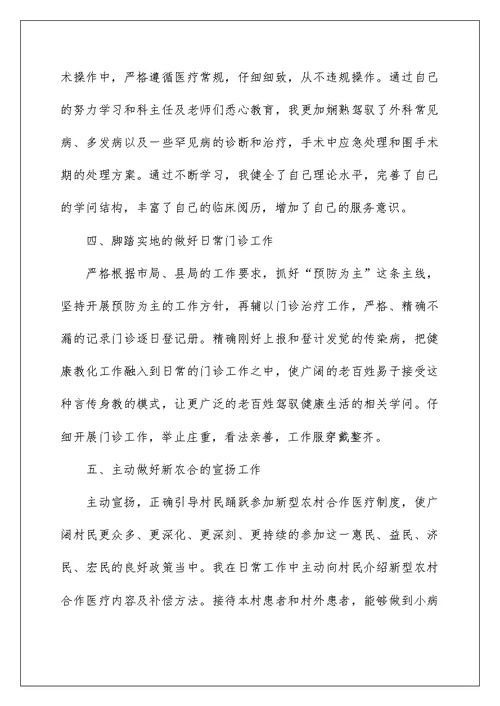 术操作中，严格遵循医疗常规，仔细细致，从不违规操作。通过自己的努力学习和科主任及老师们悉心教育，我更加娴熟驾驭了外科常见病、多发病以及一些罕见病的诊断和治疗，手术中应急处理和围手术期的处理方案。通过不断学习，我健全了自己理论水平，完善了自己的学问结构，丰富了自己的临床阅历，增加了自己的服务意识。

四、脚踏实地的做好日常门诊工作

严格根据市局、县局的工作要求，抓好“预防为主”这条主线，坚持开展预防为主的工作方针，再辅以门诊治疗工作，严格、精确不漏的记录门诊逐日登记册。精确刚好上报和登计发觉的传染病，把健康教化工作融入到日常的门诊工作之中，使广阔的老百姓易于接受这种言传身教的模式，让更广泛的老百姓驾驭健康生活的相关学问。仔细开展门诊工作，举止庄重，看法亲善，工作服穿戴整齐。

五、主动做好新农合的宣扬工作

主动宣扬，正确引导村民踊跃参加新型农村合作医疗制度，使广阔村民更众多、更深化、更深刻、更持续的参加这一惠民、益民、济民、宏民的良好政策当中。我在日常工作中主动向村民介绍新型农村合作医疗内容及补偿方法。接待本村患者和村外患者，能够做到小病